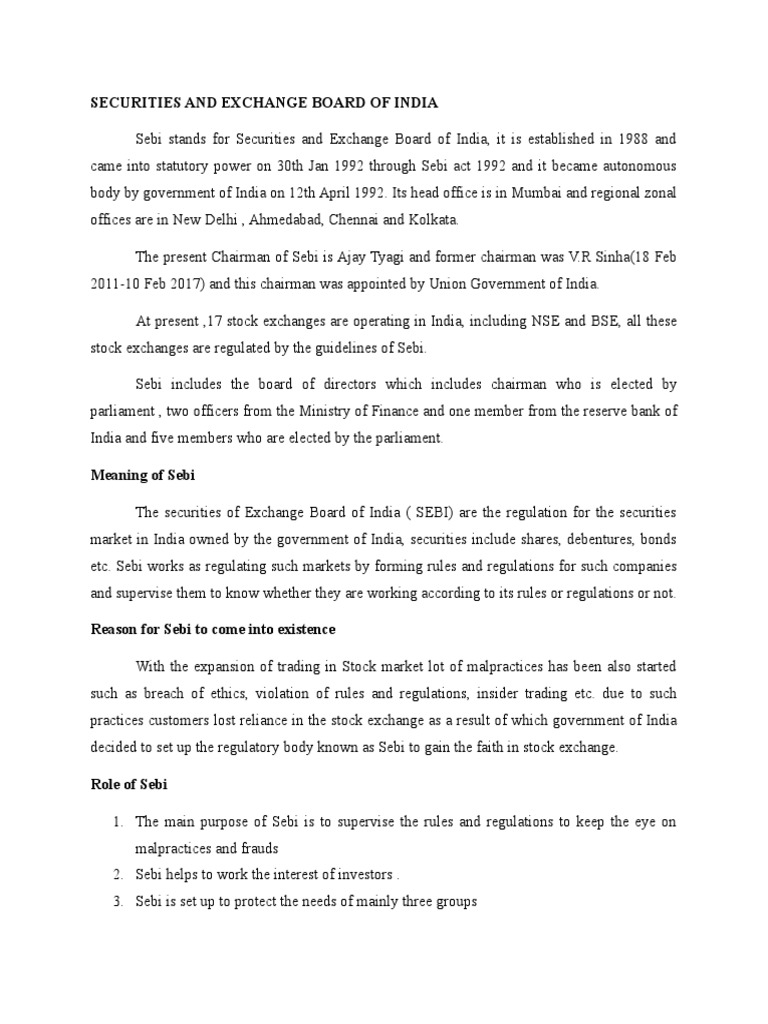 SECURITIES AND EXCHANGE BOARD OF INDIA

Sebi stands for Securities and Exchange Board of India, it is established in 1988 and came into statutory power on 30th Jan 1992 through Sebi act 1992 and it became autonomous body by government of India on 12th April 1992. Its head office is in Mumbai and regional zonal offices are in New Delhi , Ahmedabad, Chennai and Kolkata.

The present Chairman of Sebi is Ajay Tyagi and former chairman was V.R Sinha(18 Feb 2011-10 Feb 2017) and this chairman was appointed by Union Government of India.

At present ,17 stock exchanges are operating in India, including NSE and BSE, all these stock exchanges are regulated by the guidelines of Sebi.

Sebi includes the board of directors which includes chairman who is elected by parliament , two officers from the Ministry of Finance and one member from the reserve bank of India and five members who are elected by the parliament.

Meaning of Sebi

The securities of Exchange Board of India ( SEBI) are the regulation for the securities market in India owned by the government of India, securities include shares, debentures, bonds etc. Sebi works as regulating such markets by forming rules and regulations for such companies and supervise them to know whether they are working according to its rules or regulations or not.

Reason for Sebi to come into existence

With the expansion of trading in Stock market lot of malpractices has been also started such as breach of ethics, violation of rules and regulations, insider trading etc. due to such practices customers lost reliance in the stock exchange as a result of which government of India decided to set up the regulatory body known as Sebi to gain the faith in stock exchange.

Role of Sebi

1. The main purpose of Sebi is to supervise the rules and regulations to keep the eye on malpractices and frauds
2. Sebi helps to work the interest of investors .
3. Sebi is set up to protect the needs of mainly three groups